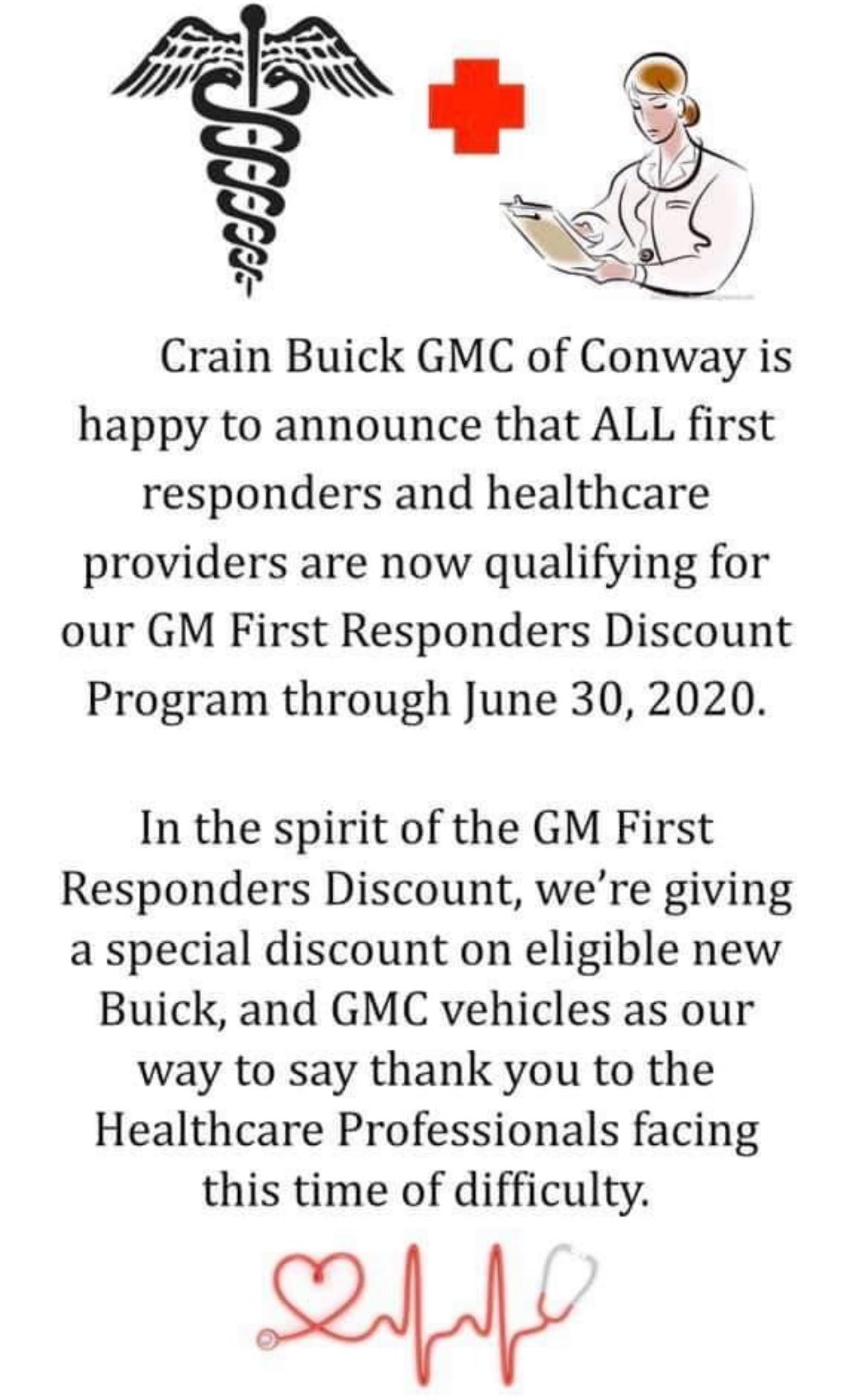 Crain Buick GMC of Conway is happy to announce that ALL first responders and healthcare providers are now qualifying for our GM First Responders Discount Program through June 30, 2020.

In the spirit of the GM First Responders Discount, we're giving a special discount on eligible new Buick, and GMC vehicles as our way to say thank you to the Healthcare Professionals facing this time of difficulty.